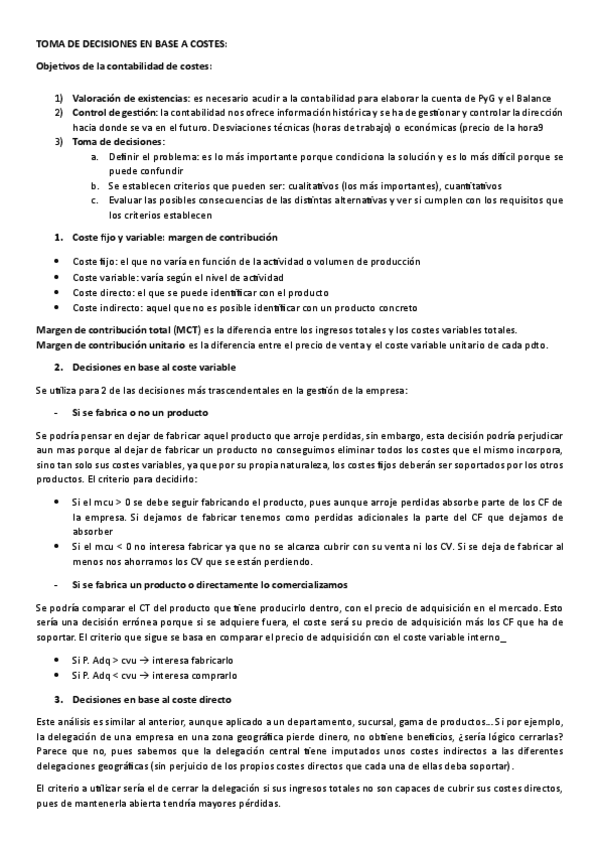 TOMA DE DECISIONES EN BASE A COSTES:

Objetivos de la contabilidad de costes:

1) Valoración de existencias: es necesario acudir a la contabilidad para elaborar la cuenta de PyG y el Balance
2) Control de gestión: la contabilidad nos ofrece información histórica y se ha de gestionar y controlar la dirección hacia donde se va en el futuro. Desviaciones técnicas (horas de trabajo) o económicas (precio de la hora9
3) Toma de decisiones:
a. Definir el problema: es lo más importante porque condiciona la solución y es lo más difícil porque se puede confundir
b. Se establecen criterios que pueden ser: cualitativos (los más importantes), cuantitativos
c. Evaluar las posibles consecuencias de las distintas alternativas y ver si cumplen con los requisitos que los criterios establecen

1. Coste fijo y variable: margen de contribución

• Coste fijo: el que no varía en función de la actividad o volumen de producción
• Coste variable: varía según el nivel de actividad
• Coste directo: el que se puede identificar con el producto
• Coste indirecto: aquel que no es posible identificar con un producto concreto

Margen de contribución total (MCT) es la diferencia entre los ingresos totales y los costes variables totales.
Margen de contribución unitario es la diferencia entre el precio de venta y el coste variable unitario de cada pdto.

2. Decisiones en base al coste variable

Se utiliza para 2 de las decisiones más trascendentales en la gestión de la empresa:

- Si se fabrica o no un producto

Se podría pensar en dejar de fabricar aquel producto que arroje perdidas, sin embargo, esta decisión podría perjudicar aun mas porque al dejar de fabricar un producto no conseguimos eliminar todos los costes que el mismo incorpora, sino tan solo sus costes variables, ya que por su propia naturaleza, los costes fijos deberán ser soportados por los otros productos. El criterio para decidirlo:

• Si el mcu > 0 se debe seguir fabricando el producto, pues aunque arroje perdidas absorbe parte de los CF de la empresa. Si dejamos de fabricar tenemos como perdidas adicionales la parte del CF que dejamos de absorber
• Si el mcu < 0 no interesa fabricar ya que no se alcanza cubrir con su venta ni los CV. Si se deja de fabricar al menos nos ahorramos los CV que se están perdiendo.

- Si se fabrica un producto o directamente lo comercializamos

Se podría comparar el CT del producto que tiene producirlo dentro, con el precio de adquisición en el mercado. Esto sería una decisión errónea porque si se adquiere fuera, el coste será su precio de adquisición más los CF que ha de soportar. El criterio que sigue se basa en comparar el precio de adquisición con el coste variable interno_

• Si P. Adq > cvu → interesa fabricarlo
• Si P. Adq < cvu → interesa comprarlo

3. Decisiones en base al coste directo

Este análisis es similar al anterior, aunque aplicado a un departamento, sucursal, gama de productos… Si por ejemplo, la delegación de una empresa en una zona geográfica pierde dinero, no obtiene beneficios, ¿sería lógico cerrarlas? Parece que no, pues sabemos que la delegación central tiene imputados unos costes indirectos a las diferentes delegaciones geográficas (sin perjuicio de los propios costes directos que cada una de ellas deba soportar).

El criterio a utilizar sería el de cerrar la delegación si sus ingresos totales no son capaces de cubrir sus costes directos, pues de mantenerla abierta tendría mayores pérdidas.